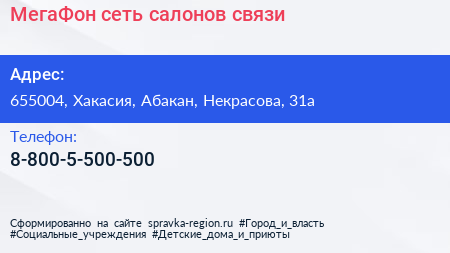 МегаФон сеть салонов связи

Адрес:
655004, Хакасия, Абакан, Некрасова, 31а

Телефон:
8-800-5-500-500

Сформированно на сайте spravka-region.ru #Город_и_власть #Социальные_учреждения #Детские_дома_и_приюты